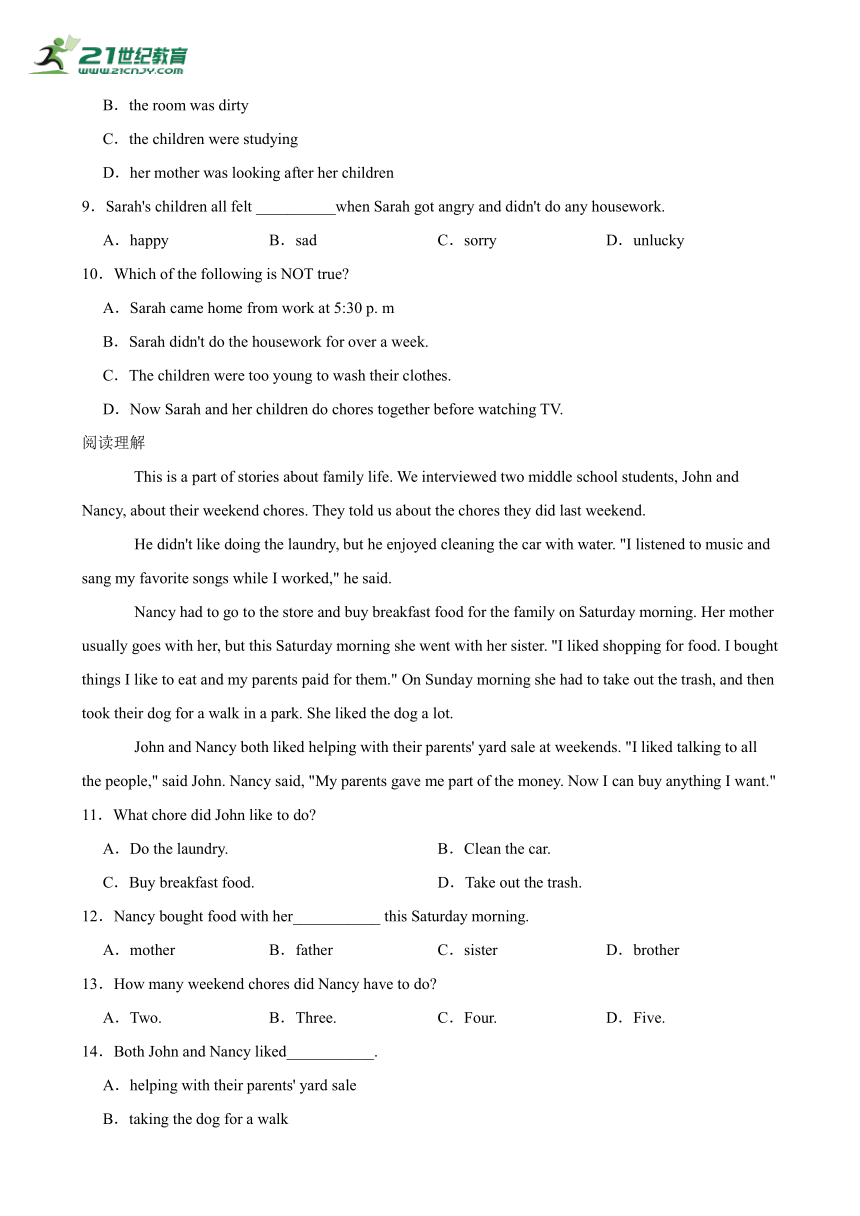 21世纪教育
www.21cnjy.com

B．the room was dirty

C．the children were studying

D．her mother was looking after her children

9．Sarah's children all felt __________when Sarah got angry and didn't do any housework.

A．happy B．sad C．sorry D．unlucky

10．Which of the following is NOT true?

A．Sarah came home from work at 5:30 p. m

B．Sarah didn't do the housework for over a week.

C．The children were too young to wash their clothes.

D．Now Sarah and her children do chores together before watching TV.

阅读理解

This is a part of stories about family life. We interviewed two middle school students, John and Nancy, about their weekend chores. They told us about the chores they did last weekend.

He didn't like doing the laundry, but he enjoyed cleaning the car with water. "I listened to music and sang my favorite songs while I worked," he said.

Nancy had to go to the store and buy breakfast food for the family on Saturday morning. Her mother usually goes with her, but this Saturday morning she went with her sister. "I liked shopping for food. I bought things I like to eat and my parents paid for them." On Sunday morning she had to take out the trash, and then took their dog for a walk in a park. She liked the dog a lot.

John and Nancy both liked helping with their parents' yard sale at weekends. "I liked talking to all the people," said John. Nancy said, "My parents gave me part of the money. Now I can buy anything I want."

11．What chore did John like to do?

A．Do the laundry. B．Clean the car.

C．Buy breakfast food. D．Take out the trash.

12．Nancy bought food with her___________ this Saturday morning.

A．mother B．father C．sister D．brother

13．How many weekend chores did Nancy have to do?

A．Two. B．Three. C．Four. D．Five.

14．Both John and Nancy liked___________.

A．helping with their parents' yard sale

B．taking the dog for a walk